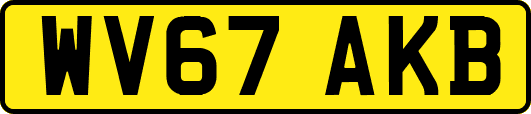 WV67 AKB